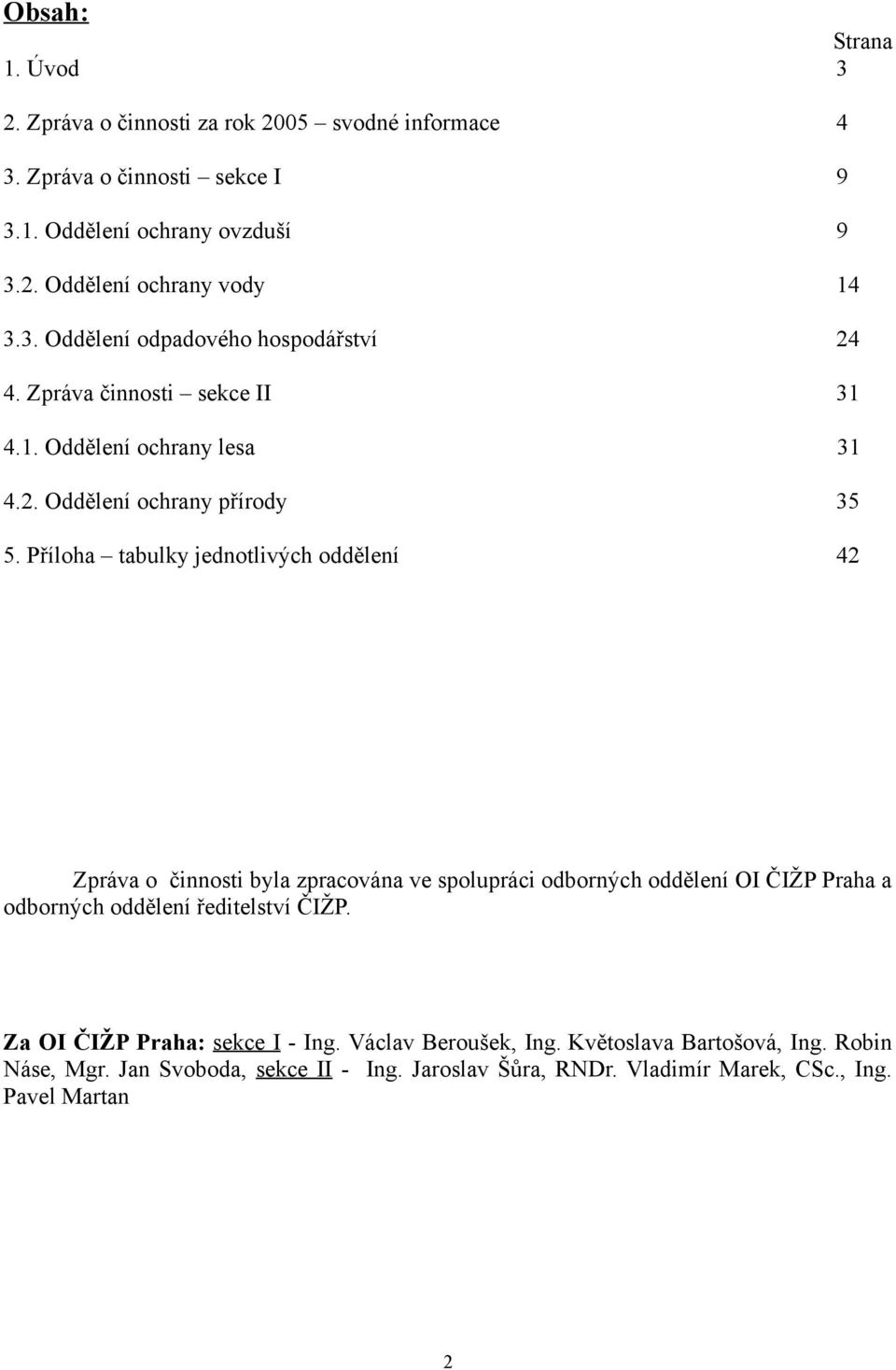 Obsah:

Strana

1. Úvod 3

2. Zpráva o činnosti za rok 2005 – svodné informace 4

3. Zpráva o činnosti – sekce I 9

3.1. Oddělení ochrany ovzduší 9

3.2. Oddělení ochrany vody 14

3.3. Oddělení odpadového hospodářství 24

4. Zpráva činnosti – sekce II 31

4.1. Oddělení ochrany lesa 31

4.2. Oddělení ochrany přírody 35

5. Příloha – tabulky jednotlivých oddělení 42

Zpráva o činnosti byla zpracována ve spolupráci odborných oddělení OI ČIŽP Praha a odborných oddělení ředitelství ČIŽP.

Za OI ČIŽP Praha: sekce I - Ing. Václav Beroušek, Ing. Květoslava Bartošová, Ing. Robin Náse, Mgr. Jan Svoboda, sekce II - Ing. Jaroslav Šůra, RNDr. Vladimír Marek, CSc., Ing. Pavel Martan

2